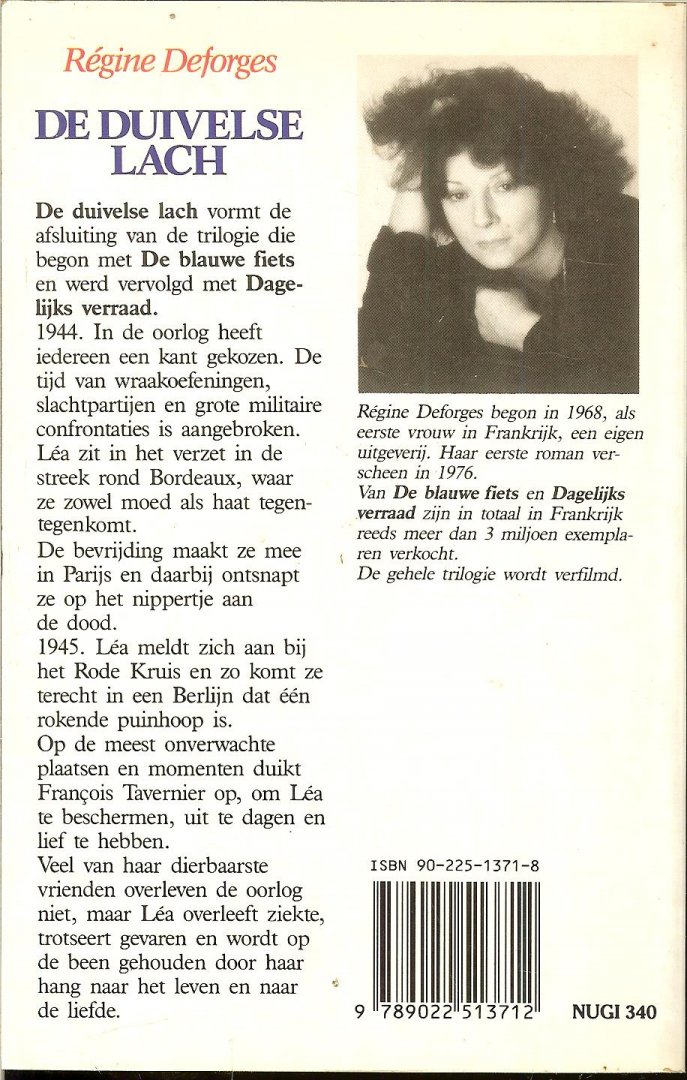 Régine Deforges

DE DUIVELSE LACH

De duivelse lach vormt de afsluiting van de trilogie die begon met De blauwe fiets en werd vervolgd met Dagelijks verraad.
1944. In de oorlog heeft iedereen een kant gekozen. De tijd van wraakoefeningen, slachtpartijen en grote militaire confrontaties is aangebroken. Léa zit in het verzet in de streek rond Bordeaux, waar ze zowel moed als haat tegentegenkomt.
De bevrijding maakt ze mee in Parijs en daarbij ontsnapt ze op het nippertje aan de dood.
1945. Léa meldt zich aan bij het Rode Kruis en zo komt ze terecht in een Berlijn dat één rokende puinhoop is.
Op de meest onverwachte plaatsen en momenten duikt François Tavernier op, om Léa te beschermen, uit te dagen en lief te hebben.
Veel van haar dierbaarste vrienden overleven de oorlog niet, maar Léa overleeft ziekte, trotseert gevaren en wordt op de been gehouden door haar hang naar het leven en naar de liefde.

Régine Deforges begon in 1968, als eerste vrouw in Frankrijk, een eigen uitgeverij. Haar eerste roman verscheen in 1976.
Van De blauwe fiets en Dagelijks verraad zijn in totaal in Frankrijk reeds meer dan 3 miljoen exemplaren verkocht.
De gehele trilogie wordt verfilmd.

ISBN 90-225-1371-8

9 789022 513712

NUGI 340